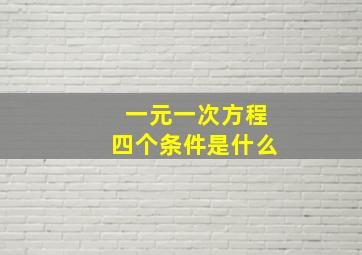 一元一次方程
四个条件是什么